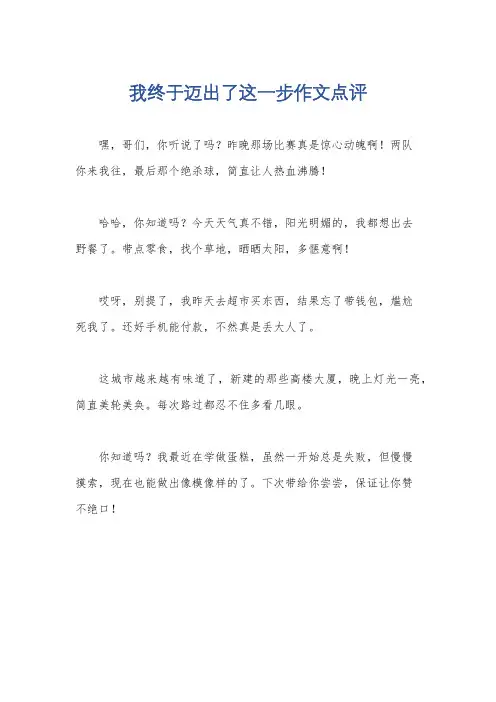 我终于迈出了这一步作文点评

嘿，哥们，你听说了吗？昨晚那场比赛真是惊心动魄啊！两队你来我往，最后那个绝杀球，简直让人热血沸腾！

哈哈，你知道吗？今天天气真不错，阳光明媚的，我都想出去野餐了。带点零食，找个草地，晒晒太阳，多惬意啊！

哎呀，别提了，我昨天去超市买东西，结果忘了带钱包，尴尬死我了。还好手机能付款，不然真是丢大人了。

这城市越来越有味道了，新建的那些高楼大厦，晚上灯光一亮，简直美轮美奂。每次路过都忍不住多看几眼。

你知道吗？我最近在学做蛋糕，虽然一开始总是失败，但慢慢摸索，现在也能做出像模像样的了。下次带给你尝尝，保证让你赞不绝口！